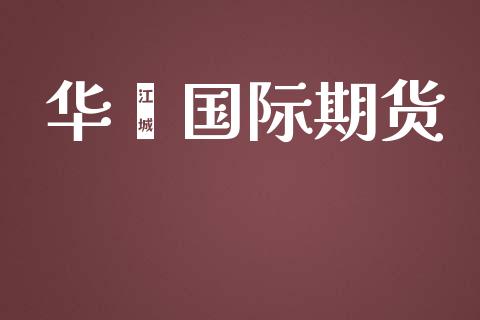 华 江城 国际期货